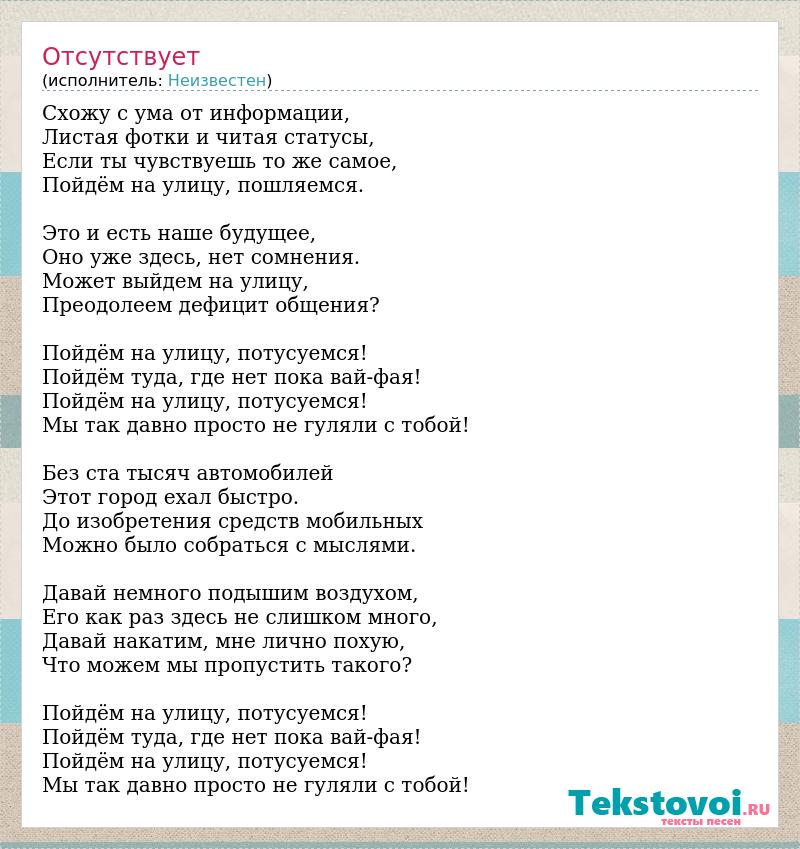 Отсутствует
(исполнитель: Неизвестен)

Схожу с ума от информации,
Листая фотки и читая статусы,
Если ты чувствуешь то же самое,
Пойдём на улицу, пошляемся.

Это и есть наше будущее,
Оно уже здесь, нет сомнения.
Может выйдем на улицу,
Преодолеем дефицит общения?

Пойдём на улицу, потусуемся!
Пойдём туда, где нет пока вай-фая!
Пойдём на улицу, потусуемся!
Мы так давно просто не гуляли с тобой!

Без ста тысяч автомобилей
Этот город ехал быстро.
До изобретения средств мобильных
Можно было собраться с мыслями.

Давай немного подышим воздухом,
Его как раз здесь не слишком много,
Давай накатим, мне лично похую,
Что можем мы пропустить такого?

Пойдём на улицу, потусуемся!
Пойдём туда, где нет пока вай-фая!
Пойдём на улицу, потусуемся!
Мы так давно просто не гуляли с тобой!

Tekstovoi.RU
тексты песен